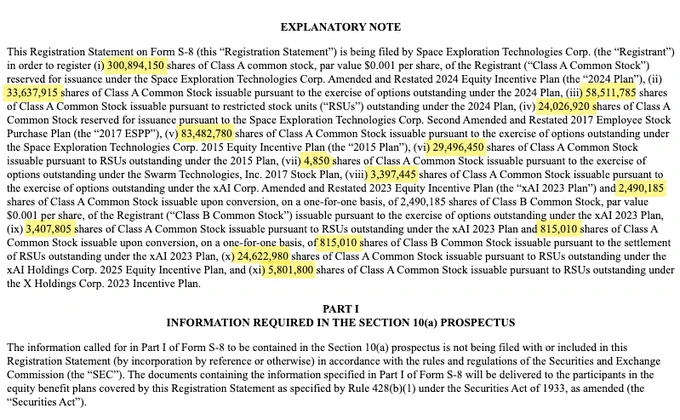 EXPLANATORY NOTE

This Registration Statement on Form S-8 (this "Registration Statement") is being filed by Space Exploration Technologies Corp. (the "Registrant") in order to register (i) 300,894,150 shares of Class A common stock, par value $0.001 per share, of the Registrant ("Class A Common Stock") reserved for issuance under the Space Exploration Technologies Corp. Amended and Restated 2024 Equity Incentive Plan (the "2024 Plan"), (ii) 33,637,915 shares of Class A Common Stock issuable pursuant to the exercise of options outstanding under the 2024 Plan, (iii) 58,511,785 shares of Class A Common Stock issuable pursuant to restricted stock units ("RSUs") outstanding under the 2024 Plan, (iv) 24,026,920 shares of Class A Common Stock reserved for issuance pursuant to the Space Exploration Technologies Corp. Second Amended and Restated 2017 Employee Stock Purchase Plan (the "2017 ESPP"), (v) 83,482,780 shares of Class A Common Stock issuable pursuant to the exercise of options outstanding under the Space Exploration Technologies Corp. 2015 Equity Incentive Plan (the "2015 Plan"), (vi) 29,496,450 shares of Class A Common Stock issuable pursuant to RSUs outstanding under the 2015 Plan, (vii) 4,850 shares of Class A Common Stock issuable pursuant to the exercise of options outstanding under the Swarm Technologies, Inc. 2017 Stock Plan, (viii) 3,397,445 shares of Class A Common Stock issuable pursuant to the exercise of options outstanding under the xAI Corp. Amended and Restated 2023 Equity Incentive Plan (the "xAI 2023 Plan") and 2,490,185 shares of Class A Common Stock issuable upon conversion, on a one-for-one basis, of 2,490,185 shares of Class B Common Stock, par value $0.001 per share, of the Registrant ("Class B Common Stock") issuable pursuant to the exercise of options outstanding under the xAI 2023 Plan, (ix) 3,407,805 shares of Class A Common Stock issuable pursuant to RSUs outstanding under the xAI 2023 Plan and 815,010 shares of Class A Common Stock issuable upon conversion, on a one-for-one basis, of 815,010 shares of Class B Common Stock issuable pursuant to the settlement of RSUs outstanding under the xAI 2023 Plan, (x) 24,622,980 shares of Class A Common Stock issuable pursuant to RSUs outstanding under the xAI Holdings Corp. 2025 Equity Incentive Plan, and (xi) 5,801,800 shares of Class A Common Stock issuable pursuant to RSUs outstanding under the X Holdings Corp. 2023 Incentive Plan.

PART I
INFORMATION REQUIRED IN THE SECTION 10(a) PROSPECTUS

The information called for in Part I of Form S-8 to be contained in the Section 10(a) prospectus is not being filed with or included in this Registration Statement (by incorporation by reference or otherwise) in accordance with the rules and regulations of the Securities and Exchange Commission (the "SEC"). The documents containing the information specified in Part I of Form S-8 will be delivered to the participants in the equity benefit plans covered by this Registration Statement as specified by Rule 428(b)(1) under the Securities Act of 1933, as amended (the "Securities Act").